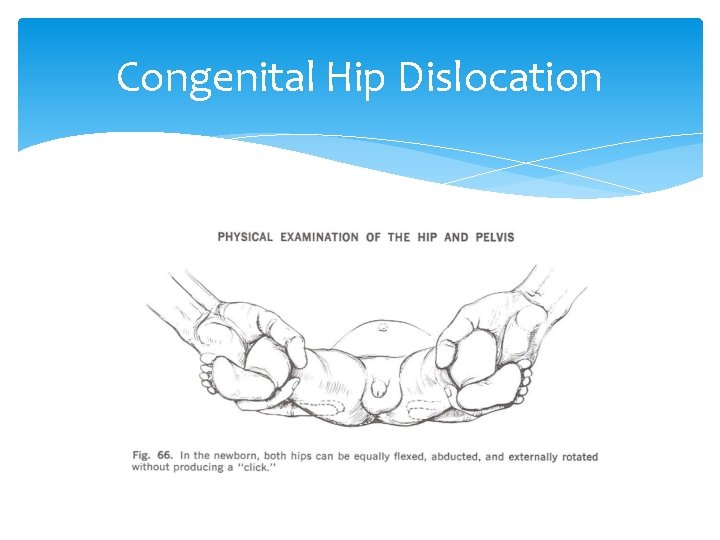 Congenital Hip Dislocation

PHYSICAL EXAMINATION OF THE HIP AND PELVIS

Fig. 66. In the newborn, both hips can be equally flexed, abducted, and externally rotated without producing a "click."